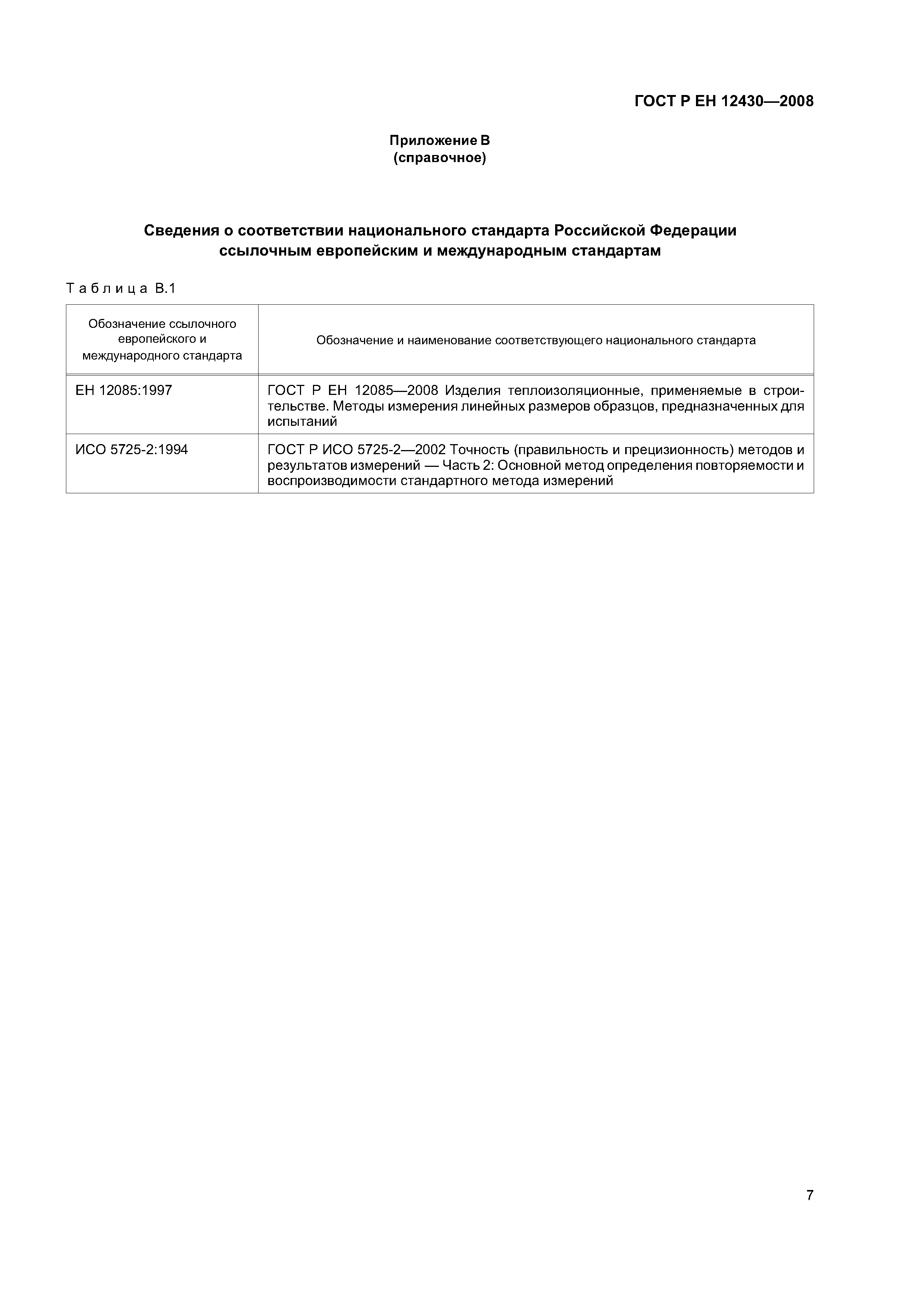 ГОСТ Р ЕН 12430—2008

Приложение В
(справочное)

Сведения о соответствии национального стандарта Российской Федерации ссылочным европейским и международным стандартам

Таблица В.1

| Обозначение ссылочного европейского и международного стандарта | Обозначение и наименование соответствующего национального стандарта |
|---|---|
| ЕН 12085:1997 | ГОСТ Р ЕН 12085—2008 Изделия теплоизоляционные, применяемые в строительстве. Методы измерения линейных размеров образцов, предназначенных для испытаний |
| ИСО 5725-2:1994 | ГОСТ Р ИСО 5725-2—2002 Точность (правильность и прецизионность) методов и результатов измерений — Часть 2: Основной метод определения повторяемости и воспроизводимости стандартного метода измерений |

7